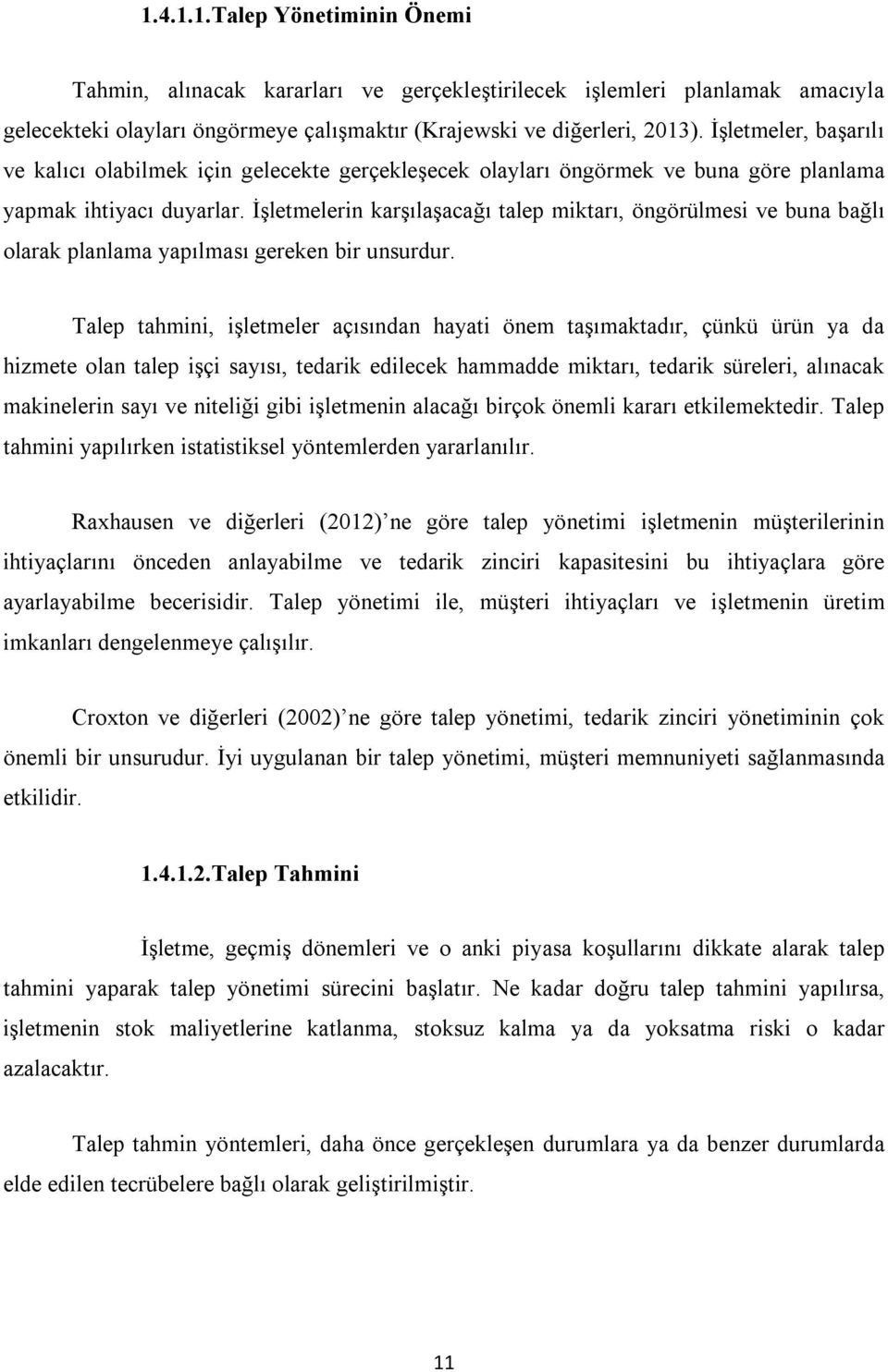 1.4.1.1.Talep Yönetiminin Önemi

Tahmin, alınacak kararları ve gerçekleştirilecek işlemleri planlamak amacıyla gelecekteki olayları öngörmeye çalışmaktır (Krajewski ve diğerleri, 2013). İşletmeler, başarılı ve kalıcı olabilmek için gelecekte gerçekleşecek olayları öngörmek ve buna göre planlama yapmak ihtiyacı duyarlar. İşletmelerin karşılaşacağı talep miktarı, öngörülmesi ve buna bağlı olarak planlama yapılması gereken bir unsurdur.

Talep tahmini, işletmeler açısından hayati önem taşımaktadır, çünkü ürün ya da hizmete olan talep işçi sayısı, tedarik edilecek hammadde miktarı, tedarik süreleri, alınacak makinelerin sayı ve niteliği gibi işletmenin alacağı birçok önemli kararı etkilemektedir. Talep tahmini yapılırken istatistiksel yöntemlerden yararlanılır.

Raxhausen ve diğerleri (2012) ne göre talep yönetimi işletmenin müşterilerinin ihtiyaçlarını önceden anlayabilme ve tedarik zinciri kapasitesini bu ihtiyaçlara göre ayarlayabilme becerisidir. Talep yönetimi ile, müşteri ihtiyaçları ve işletmenin üretim imkanları dengelenmeye çalışılır.

Croxton ve diğerleri (2002) ne göre talep yönetimi, tedarik zinciri yönetiminin çok önemli bir unsurudur. İyi uygulanan bir talep yönetimi, müşteri memnuniyeti sağlanmasında etkilidir.

1.4.1.2.Talep Tahmini

İşletme, geçmiş dönemleri ve o anki piyasa koşullarını dikkate alarak talep tahmini yaparak talep yönetimi sürecini başlatır. Ne kadar doğru talep tahmini yapılırsa, işletmenin stok maliyetlerine katlanma, stoksuz kalma ya da yoksatma riski o kadar azalacaktır.

Talep tahmin yöntemleri, daha önce gerçekleşen durumlara ya da benzer durumlarda elde edilen tecrübelere bağlı olarak geliştirilmiştir.

11